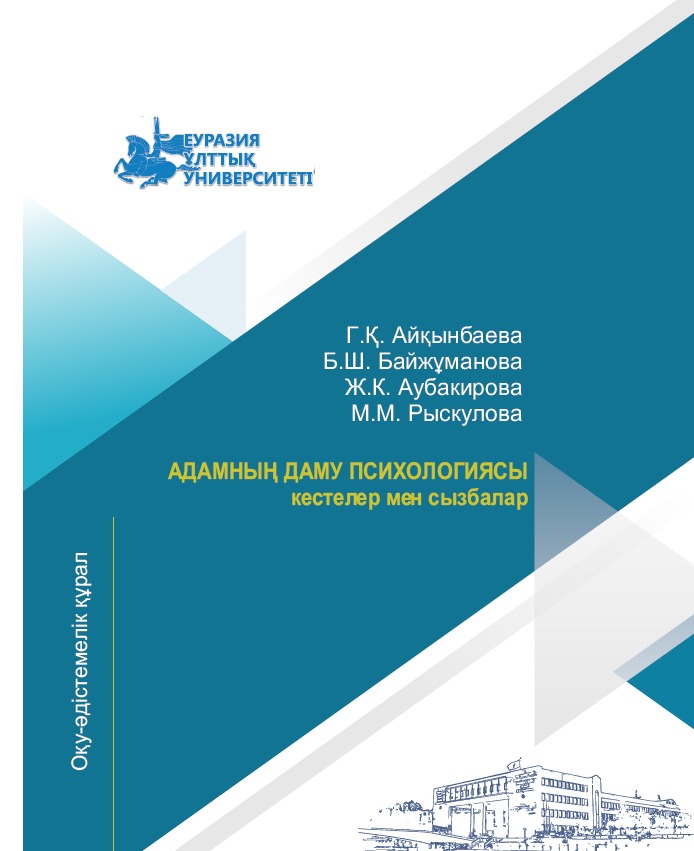 ЕУРАЗИЯ
ҰЛТТЫҚ
УНИВЕРСИТЕТІ

Г.Қ. Айқынбаева
Б.Ш. Байжұманова
Ж.К. Аубакирова
М.М. Рыскулова

АДАМНЫҢ ДАМУ ПСИХОЛОГИЯСЫ
кестелер мен сызбалар

Оқу-әдістемелік құрал